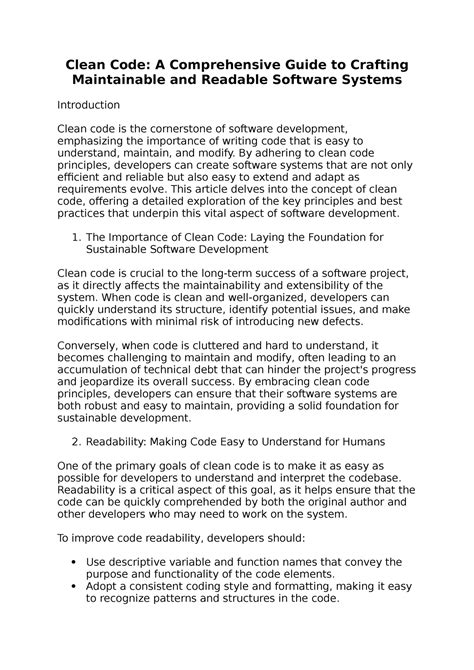 Clean Code: A Comprehensive Guide to Crafting Maintainable and Readable Software Systems

Introduction

Clean code is the cornerstone of software development, emphasizing the importance of writing code that is easy to understand, maintain, and modify. By adhering to clean code principles, developers can create software systems that are not only efficient and reliable but also easy to extend and adapt as requirements evolve. This article delves into the concept of clean code, offering a detailed exploration of the key principles and best practices that underpin this vital aspect of software development.

1. The Importance of Clean Code: Laying the Foundation for Sustainable Software Development

Clean code is crucial to the long-term success of a software project, as it directly affects the maintainability and extensibility of the system. When code is clean and well-organized, developers can quickly understand its structure, identify potential issues, and make modifications with minimal risk of introducing new defects.

Conversely, when code is cluttered and hard to understand, it becomes challenging to maintain and modify, often leading to an accumulation of technical debt that can hinder the project's progress and jeopardize its overall success. By embracing clean code principles, developers can ensure that their software systems are both robust and easy to maintain, providing a solid foundation for sustainable development.

2. Readability: Making Code Easy to Understand for Humans

One of the primary goals of clean code is to make it as easy as possible for developers to understand and interpret the codebase. Readability is a critical aspect of this goal, as it helps ensure that the code can be quickly comprehended by both the original author and other developers who may need to work on the system.

To improve code readability, developers should:

• Use descriptive variable and function names that convey the purpose and functionality of the code elements.
• Adopt a consistent coding style and formatting, making it easy to recognize patterns and structures in the code.